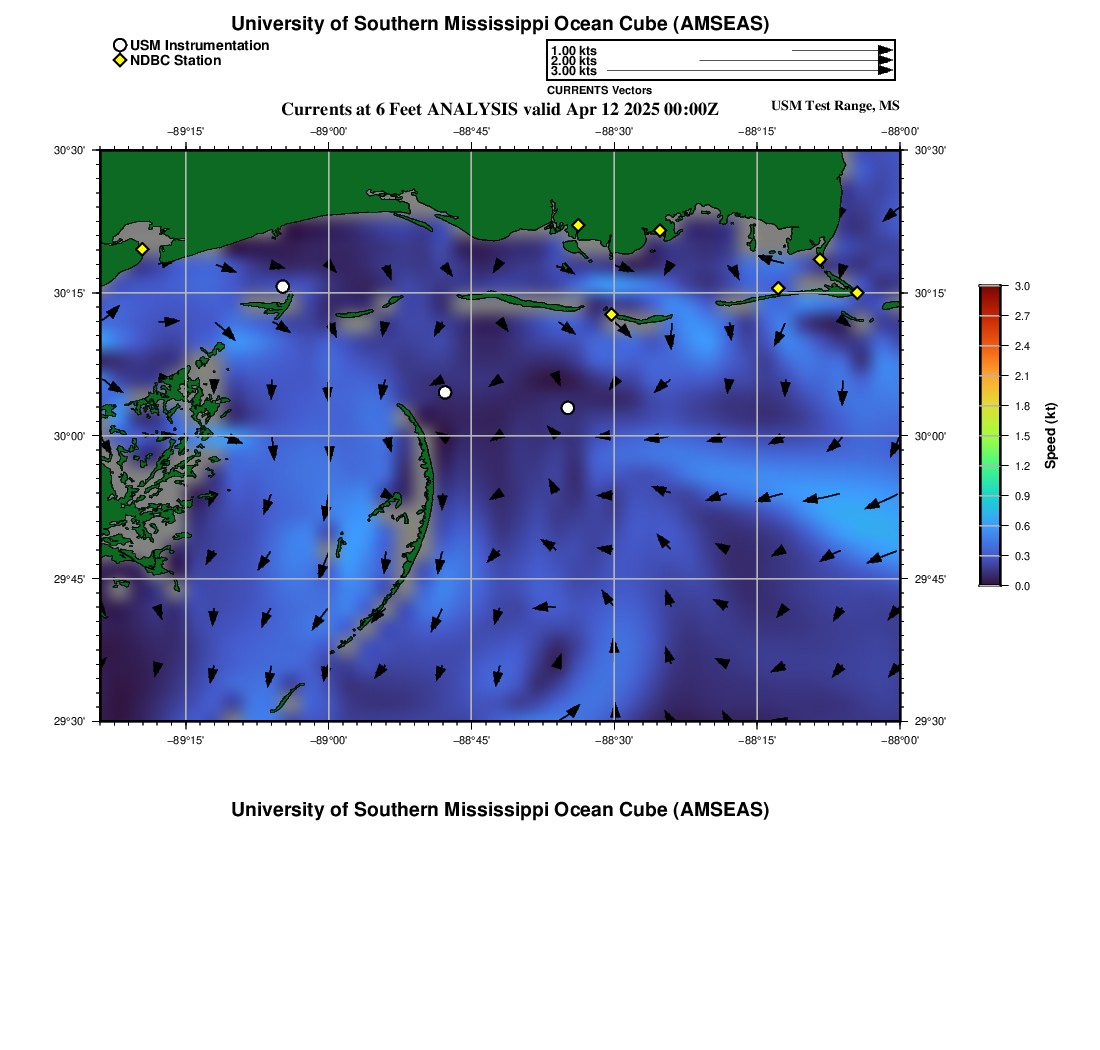 University of Southern Mississippi Ocean Cube (AMSEAS)

USM Instrumentation
NDBC Station

1.00 kts
2.00 kts
3.00 kts
CURRENTS Vectors

Currents at 6 Feet ANALYSIS valid Apr 12 2025 00:00Z

USM Test Range, MS

−89°15' −89°00' −88°45' −88°30' −88°15' −88°00'

30°30'
30°15'
30°00'
29°45'
29°30'

30°30'
30°15'
30°00'
29°45'
29°30'

−89°15' −89°00' −88°45' −88°30' −88°15' −88°00'

3.0
2.7
2.4
2.1
1.8
1.5
1.2
0.9
0.6
0.3
0.0
Speed (kt)

University of Southern Mississippi Ocean Cube (AMSEAS)